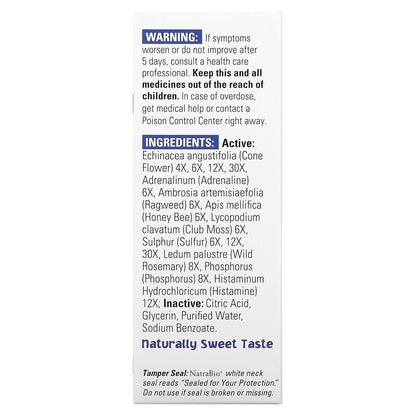 WARNING: If symptoms worsen or do not improve after 5 days, consult a health care professional. Keep this and all medicines out of the reach of children. In case of overdose, get medical help or contact a Poison Control Center right away.

INGREDIENTS: Active: Echinacea angustifolia (Cone Flower) 4X, 6X, 12X, 30X, Adrenalinum (Adrenaline) 6X, Ambrosia artemisiaefolia (Ragweed) 6X, Apis mellifica (Honey Bee) 6X, Lycopodium clavatum (Club Moss) 6X, Sulphur (Sulfur) 6X, 12X, 30X, Ledum palustre (Wild Rosemary) 8X, Phosphorus (Phosphorus) 8X, Histaminum Hydrochloricum (Histamine) 12X; Inactive: Citric Acid, Glycerin, Purified Water, Sodium Benzoate.

Naturally Sweet Taste

Tamper Seal: NatraBio® white neck seal reads "Sealed for Your Protection." Do not use if seal is broken or missing.